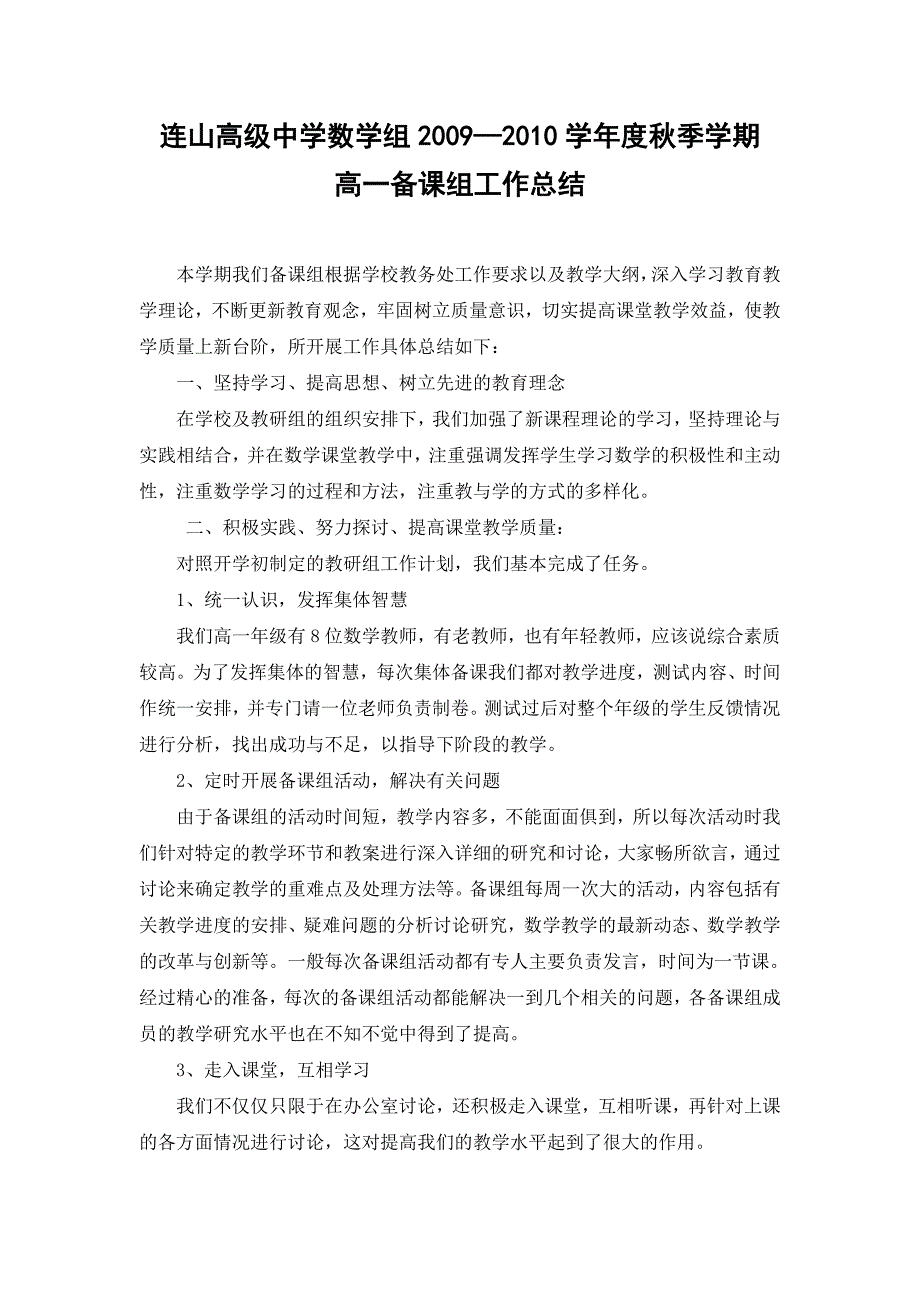 连山高级中学数学组 2009—2010 学年度秋季学期
高一备课组工作总结

本学期我们备课组根据学校教务处工作要求以及教学大纲，深入学习教育教学理论，不断更新教育观念，牢固树立质量意识，切实提高课堂教学效益，使教学质量上新台阶，所开展工作具体总结如下：

一、坚持学习、提高思想、树立先进的教育理念

在学校及教研组的组织安排下，我们加强了新课程理论的学习，坚持理论与实践相结合，并在数学课堂教学中，注重强调发挥学生学习数学的积极性和主动性，注重数学学习的过程和方法，注重教与学的方式的多样化。

二、积极实践、努力探讨、提高课堂教学质量：

对照开学初制定的教研组工作计划，我们基本完成了任务。

1、统一认识，发挥集体智慧

我们高一年级有 8 位数学教师，有老教师，也有年轻教师，应该说综合素质较高。为了发挥集体的智慧，每次集体备课我们都对教学进度，测试内容、时间作统一安排，并专门请一位老师负责制卷。测试过后对整个年级的学生反馈情况进行分析，找出成功与不足，以指导下阶段的教学。

2、定时开展备课组活动，解决有关问题

由于备课组的活动时间短，教学内容多，不能面面俱到，所以每次活动时我们针对特定的教学环节和教案进行深入详细的研究和讨论，大家畅所欲言，通过讨论来确定教学的重难点及处理方法等。备课组每周一次大的活动，内容包括有关教学进度的安排、疑难问题的分析讨论研究，数学教学的最新动态、数学教学的改革与创新等。一般每次备课组活动都有专人主要负责发言，时间为一节课。经过精心的准备，每次的备课组活动都能解决一到几个相关的问题，各备课组成员的教学研究水平也在不知不觉中得到了提高。

3、走入课堂，互相学习

我们不仅仅只限于在办公室讨论，还积极走入课堂，互相听课，再针对上课的各方面情况进行讨论，这对提高我们的教学水平起到了很大的作用。